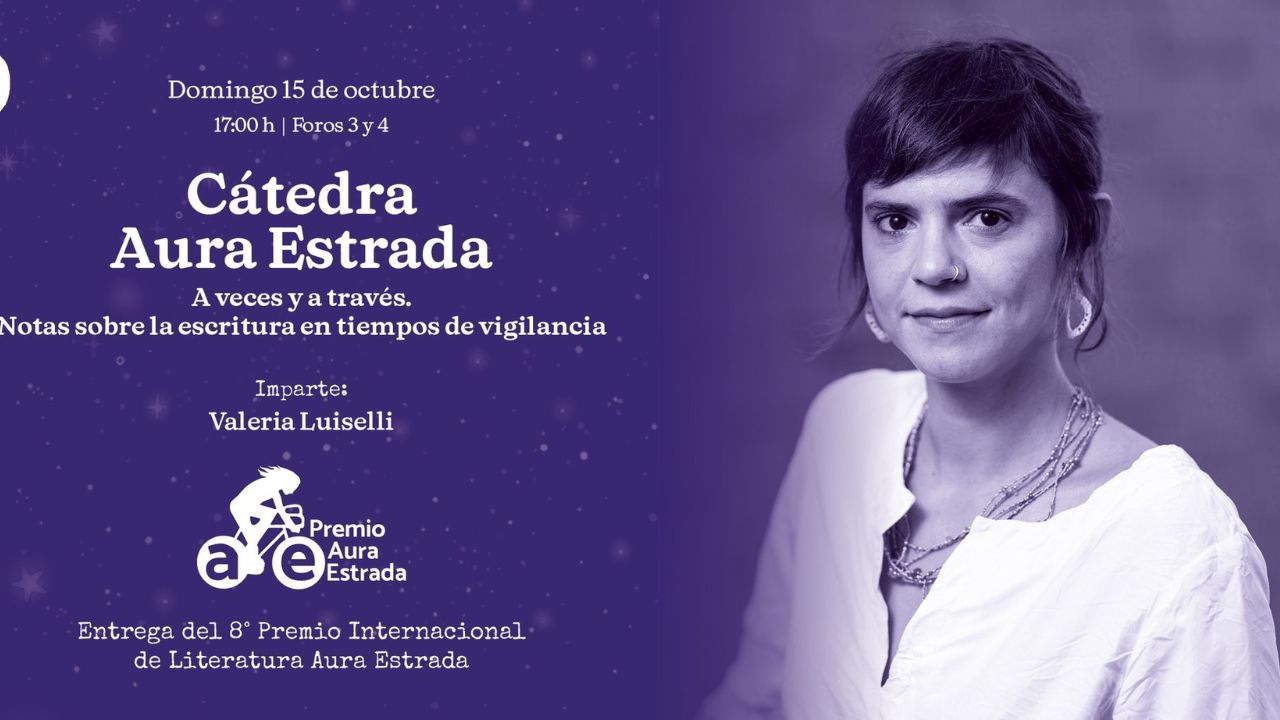 Domingo 15 de octubre
17:00 h | Foros 3 y 4

Cátedra
Aura Estrada

A veces y a través.
Notas sobre la escritura en tiempos de vigilancia

Imparte:
Valeria Luiselli

a e Premio Aura Estrada

Entrega del 8° Premio Internacional de Literatura Aura Estrada